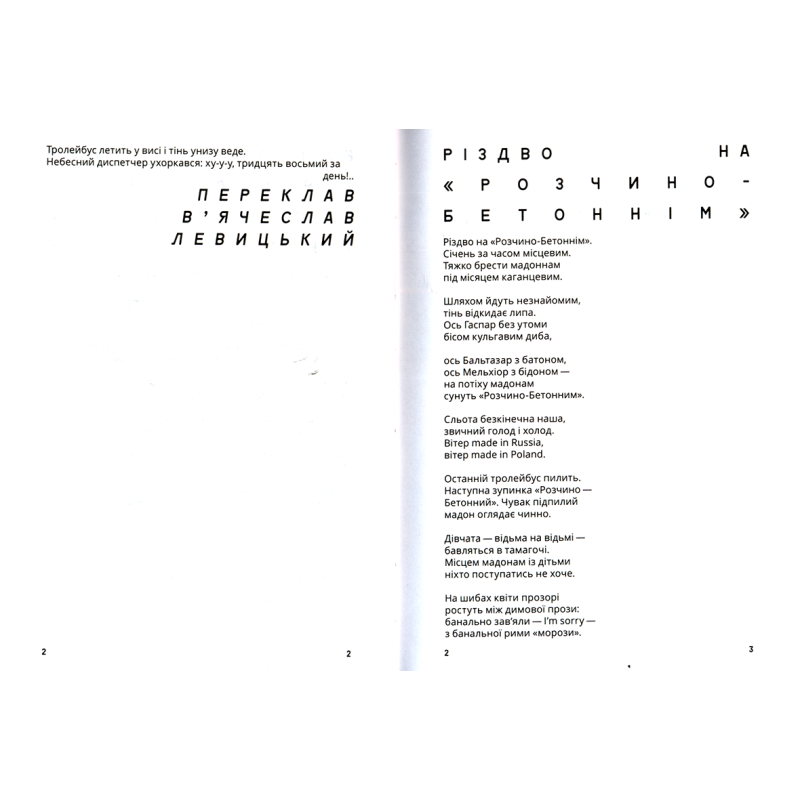 Тролейбус летить у висі і тінь унизу веде.
Небесний диспетчер ухоркався: ху-у-у, тридцять восьмий за день!..

ПЕРЕКЛАВ В'ЯЧЕСЛАВ ЛЕВИЦЬКИЙ

2

2

РІЗДВО НА «РОЗЧИНО-БЕТОННІМ»

Різдво на «Розчино-Бетоннім».
Січень за часом місцевим.
Тяжко брести мадоннам
під місяцем каганцевим.

Шляхом йдуть незнайомим,
тінь відкидає липа.
Ось Гаспар без утоми
бісом кульгавим диба,

ось Бальтазар з батоном,
ось Мельхіор з бідоном —
на потіху мадонам
сунуть «Розчино-Бетонним».

Сльота безкінечна наша,
звичний голод і холод.
Вітер made in Russia,
вітер made in Poland.

Останній тролейбус пилить.
Наступна зупинка «Розчино — Бетонний». Чувак підпилий
мадон оглядає чинно.

Дівчата — відьма на відьмі —
бавляться в тамагочі.
Місцем мадонам із дітьми
ніхто поступатись не хоче.

На шибах квіти прозорі
ростуть між димової прози:
банально зав'яли — I'm sorry —
з банальної рими «морози».

2

3